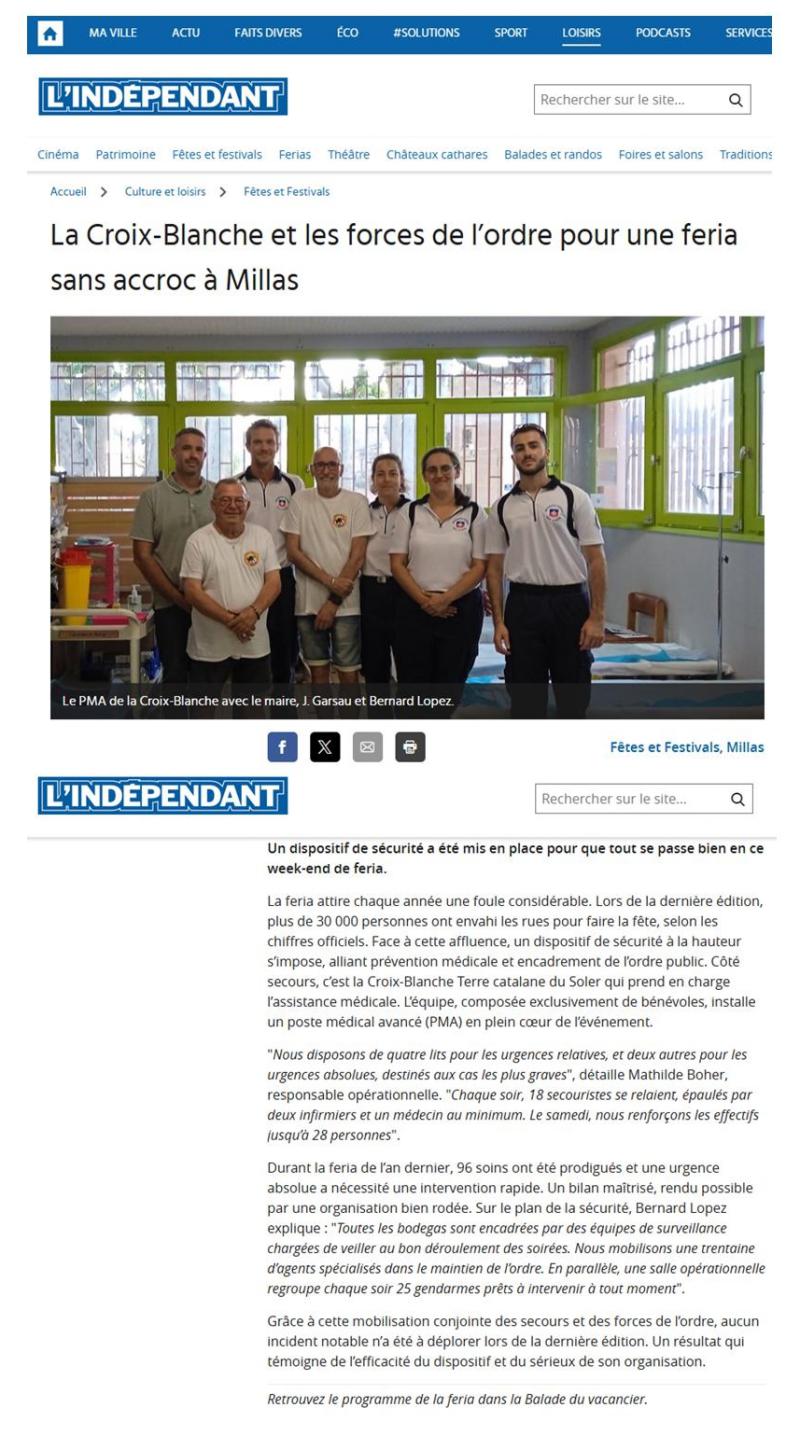 MA VILLE ACTU FAITS DIVERS ÉCO #SOLUTIONS SPORT LOISIRS PODCASTS SERVICES

L'INDÉPENDANT

Rechercher sur le site...

Cinéma Patrimoine Fêtes et festivals Ferias Théâtre Châteaux cathares Balades et randos Foires et salons Traditions

Accueil > Culture et loisirs > Fêtes et Festivals

La Croix-Blanche et les forces de l'ordre pour une feria sans accroc à Millas

Le PMA de la Croix-Blanche avec le maire, J. Garsau et Bernard Lopez.

Fêtes et Festivals, Millas

L'INDÉPENDANT

Rechercher sur le site...

Un dispositif de sécurité a été mis en place pour que tout se passe bien en ce week-end de feria.

La feria attire chaque année une foule considérable. Lors de la dernière édition, plus de 30 000 personnes ont envahi les rues pour faire la fête, selon les chiffres officiels. Face à cette affluence, un dispositif de sécurité à la hauteur s'impose, alliant prévention médicale et encadrement de l'ordre public. Côté secours, c'est la Croix-Blanche Terre catalane du Soler qui prend en charge l'assistance médicale. L'équipe, composée exclusivement de bénévoles, installe un poste médical avancé (PMA) en plein cœur de l'événement.

"Nous disposons de quatre lits pour les urgences relatives, et deux autres pour les urgences absolues, destinés aux cas les plus graves", détaille Mathilde Boher, responsable opérationnelle. "Chaque soir, 18 secouristes se relaient, épaulés par deux infirmiers et un médecin au minimum. Le samedi, nous renforçons les effectifs jusqu'à 28 personnes".

Durant la feria de l'an dernier, 96 soins ont été prodigués et une urgence absolue a nécessité une intervention rapide. Un bilan maîtrisé, rendu possible par une organisation bien rodée. Sur le plan de la sécurité, Bernard Lopez explique : "Toutes les bodegas sont encadrées par des équipes de surveillance chargées de veiller au bon déroulement des soirées. Nous mobilisons une trentaine d'agents spécialisés dans le maintien de l'ordre. En parallèle, une salle opérationnelle regroupe chaque soir 25 gendarmes prêts à intervenir à tout moment".

Grâce à cette mobilisation conjointe des secours et des forces de l'ordre, aucun incident notable n'a été à déplorer lors de la dernière édition. Un résultat qui témoigne de l'efficacité du dispositif et du sérieux de son organisation.

Retrouvez le programme de la feria dans la Balade du vacancier.